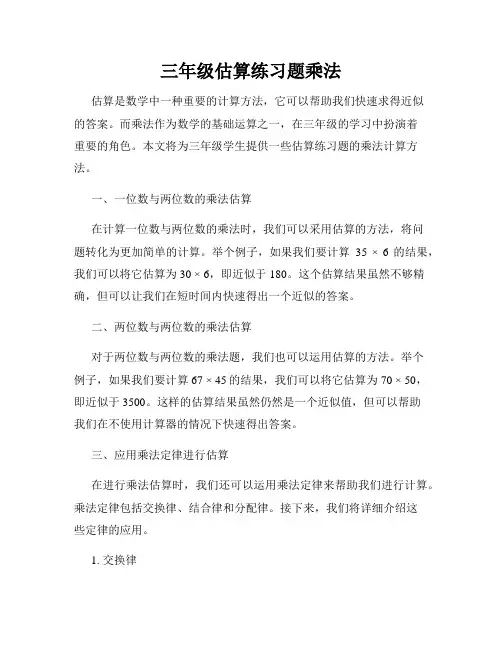 三年级估算练习题乘法

估算是数学中一种重要的计算方法，它可以帮助我们快速求得近似的答案。而乘法作为数学的基础运算之一，在三年级的学习中扮演着重要的角色。本文将为三年级学生提供一些估算练习题的乘法计算方法。

一、一位数与两位数的乘法估算

在计算一位数与两位数的乘法时，我们可以采用估算的方法，将问题转化为更加简单的计算。举个例子，如果我们要计算 $35 \times 6$ 的结果，我们可以将它估算为 $30 \times 6$，即近似于 180。这个估算结果虽然不够精确，但可以让我们在短时间内快速得出一个近似的答案。

二、两位数与两位数的乘法估算

对于两位数与两位数的乘法题，我们也可以运用估算的方法。举个例子，如果我们要计算 $67 \times 45$ 的结果，我们可以将它估算为 $70 \times 50$，即近似于 3500。这样的估算结果虽然仍然是一个近似值，但可以帮助我们在不使用计算器的情况下快速得出答案。

三、应用乘法定律进行估算

在进行乘法估算时，我们还可以运用乘法定律来帮助我们进行计算。乘法定律包括交换律、结合律和分配律。接下来，我们将详细介绍这些定律的应用。

1. 交换律